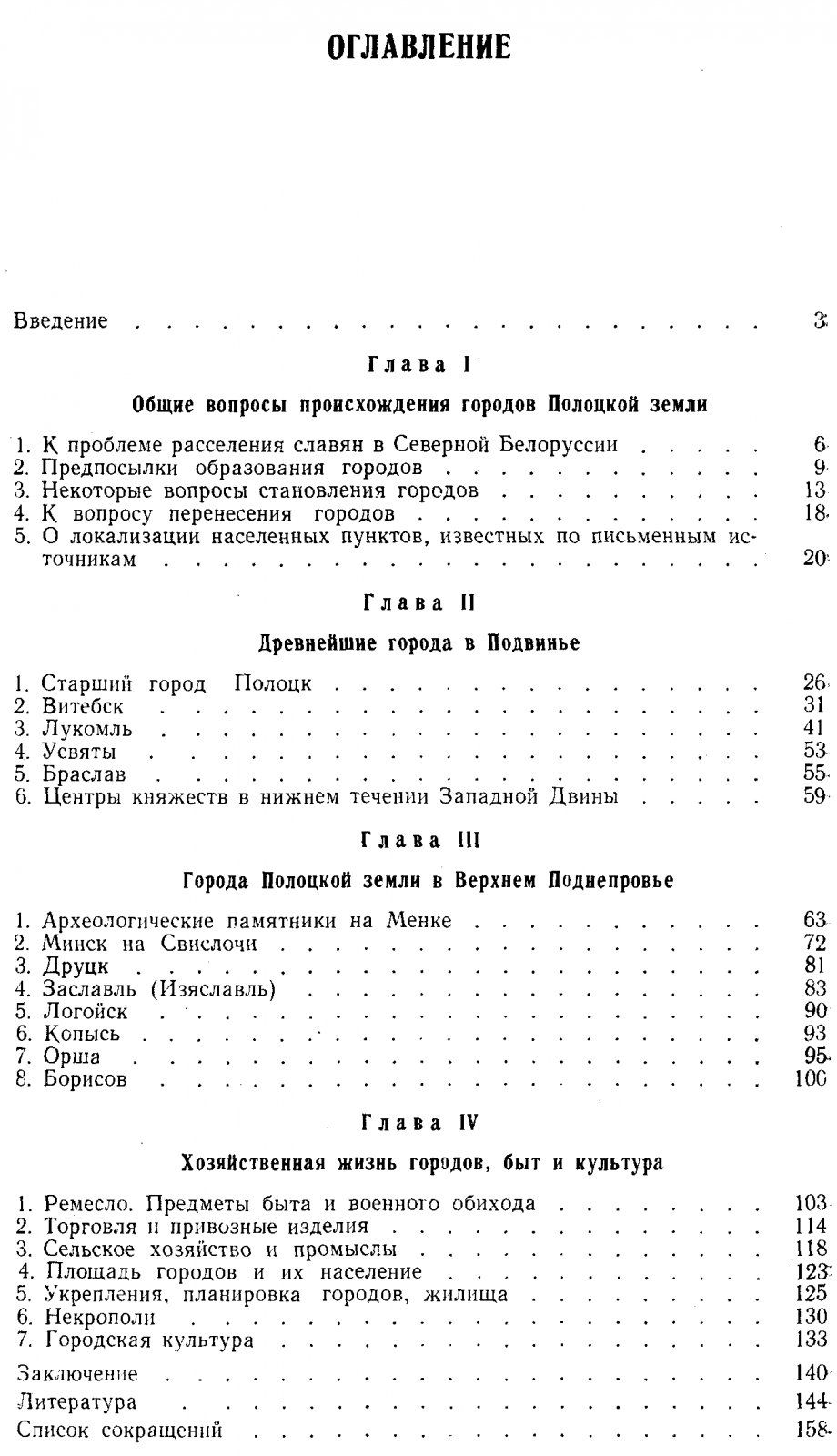 ОГЛАВЛЕНИЕ

Введение 3

Глава I

Общие вопросы происхождения городов Полоцкой земли

1. К проблеме расселения славян в Северной Белоруссии 6
2. Предпосылки образования городов 9
3. Некоторые вопросы становления городов 13
4. К вопросу перенесения городов 18
5. О локализации населенных пунктов, известных по письменным источникам 20

Глава II

Древнейшие города в Подвинье

1. Старший город Полоцк 26
2. Витебск 31
3. Лукомль 41
4. Усвяты 53
5. Браслав 55
6. Центры княжеств в нижнем течении Западной Двины 59

Глава III

Города Полоцкой земли в Верхнем Поднепровье

1. Археологические памятники на Менке 63
2. Минск на Свислочи 72
3. Друцк 81
4. Заславль (Изяславль) 83
5. Логойск 90
6. Копысь 93
7. Орша 95
8. Борисов 100

Глава IV

Хозяйственная жизнь городов, быт и культура

1. Ремесло. Предметы быта и военного обихода 103
2. Торговля и привозные изделия 114
3. Сельское хозяйство и промыслы 118
4. Площадь городов и их население 123
5. Укрепления, планировка городов, жилища 125
6. Некрополи 130
7. Городская культура 133

Заключение 140
Литература 144
Список сокращений 158